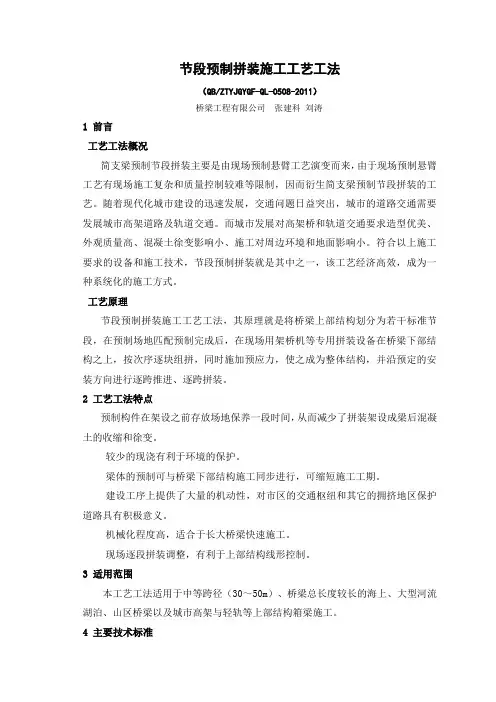 节段预制拼装施工工艺工法

（QB/ZTYJGYGF-QL-0508-2011）

桥梁工程有限公司　张建科 刘涛

1 前言

工艺工法概况

简支梁预制节段拼装主要是由现场预制悬臂工艺演变而来，由于现场预制悬臂工艺有现场施工复杂和质量控制较难等限制，因而衍生简支梁预制节段拼装的工艺。随着现代化城市建设的迅速发展，交通问题日益突出，城市的道路交通需要发展城市高架道路及轨道交通。而城市发展对高架桥和轨道交通要求造型优美、外观质量高、混凝土徐变影响小、施工对周边环境和地面影响小。符合以上施工要求的设备和施工技术，节段预制拼装就是其中之一，该工艺经济高效，成为一种系统化的施工方式。

工艺原理

节段预制拼装施工工艺工法，其原理就是将桥梁上部结构划分为若干标准节段，在预制场地匹配预制完成后，在现场用架桥机等专用拼装设备在桥梁下部结构之上，按次序逐块组拼，同时施加预应力，使之成为整体结构，并沿预定的安装方向进行逐跨推进、逐跨拼装。

2 工艺工法特点

预制构件在架设之前存放场地保养一段时间，从而减少了拼装架设成梁后混凝土的收缩和徐变。

较少的现浇有利于环境的保护。

梁体的预制可与桥梁下部结构施工同步进行，可缩短施工工期。

建设工序上提供了大量的机动性，对市区的交通枢纽和其它的拥挤地区保护道路具有积极意义。

机械化程度高，适合于长大桥梁快速施工。

现场逐段拼装调整，有利于上部结构线形控制。

3 适用范围

本工艺工法适用于中等跨径（30～50m）、桥梁总长度较长的海上、大型河流湖泊、山区桥梁以及城市高架与轻轨等上部结构箱梁施工。

4 主要技术标准